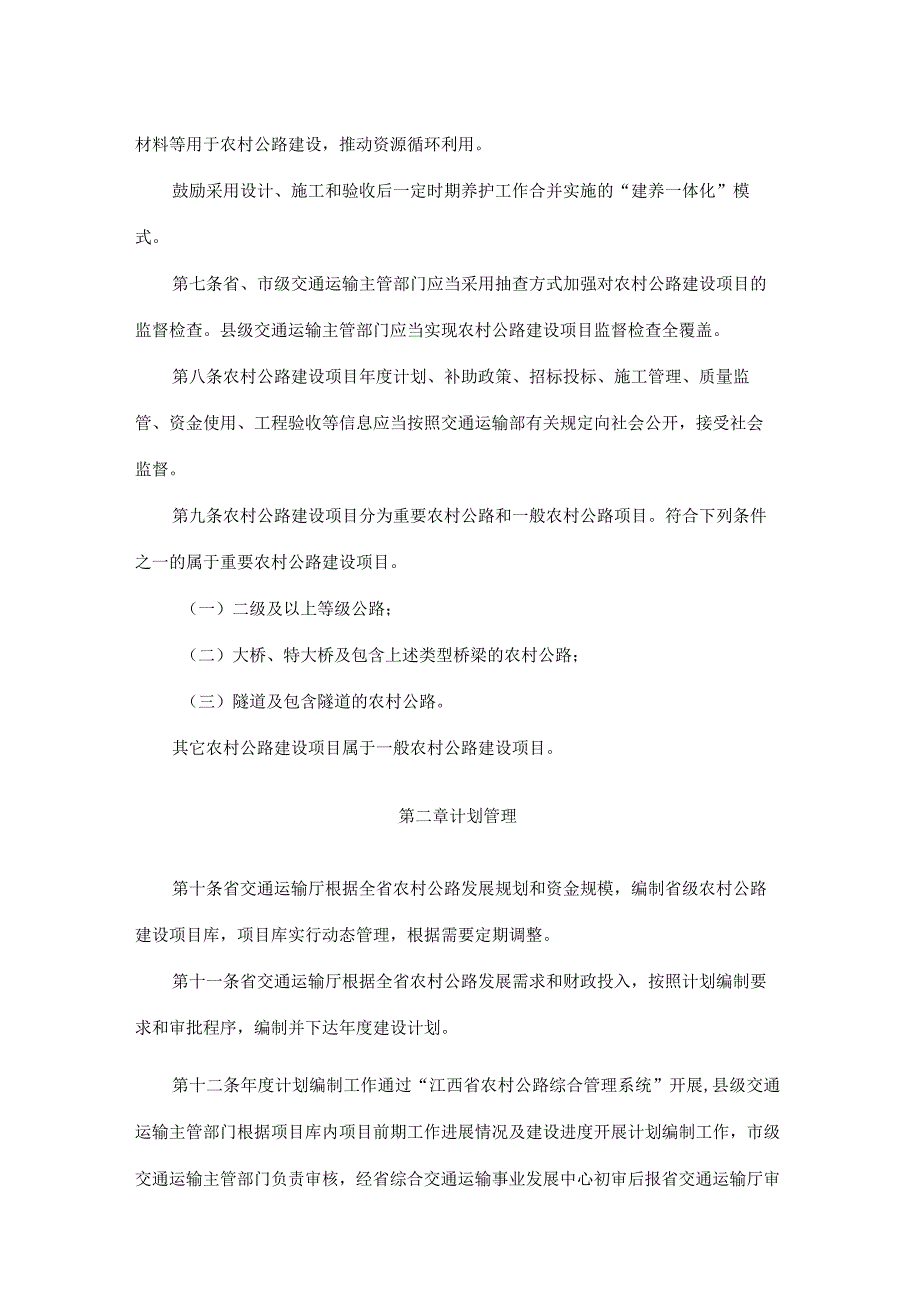 材料等用于农村公路建设，推动资源循环利用。

鼓励采用设计、施工和验收后一定时期养护工作合并实施的“建养一体化”模式。

第七条省、市级交通运输主管部门应当采用抽查方式加强对农村公路建设项目的监督检查。县级交通运输主管部门应当实现农村公路建设项目监督检查全覆盖。

第八条农村公路建设项目年度计划、补助政策、招标投标、施工管理、质量监管、资金使用、工程验收等信息应当按照交通运输部有关规定向社会公开，接受社会监督。

第九条农村公路建设项目分为重要农村公路和一般农村公路项目。符合下列条件之一的属于重要农村公路建设项目。

（一）二级及以上等级公路；

（二）大桥、特大桥及包含上述类型桥梁的农村公路；

（三）隧道及包含隧道的农村公路。

其它农村公路建设项目属于一般农村公路建设项目。

第二章计划管理

第十条省交通运输厅根据全省农村公路发展规划和资金规模，编制省级农村公路建设项目库，项目库实行动态管理，根据需要定期调整。

第十一条省交通运输厅根据全省农村公路发展需求和财政投入，按照计划编制要求和审批程序，编制并下达年度建设计划。

第十二条年度计划编制工作通过“江西省农村公路综合管理系统”开展,县级交通运输主管部门根据项目库内项目前期工作进展情况及建设进度开展计划编制工作，市级交通运输主管部门负责审核，经省综合交通运输事业发展中心初审后报省交通运输厅审